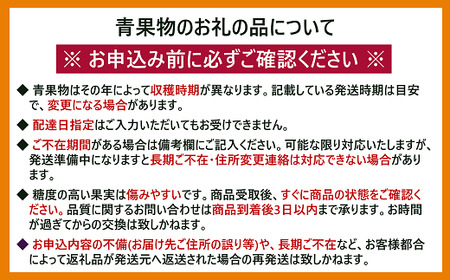 青果物のお礼の品について

※ お申込み前に必ずご確認ください ※

◆ 青果物はその年によって収穫時期が異なります。記載している発送時期は目安で、変更になる場合があります。

◆ 配達日指定はご入力いただいてもお受けできません。

◆ ご不在期間がある場合は備考欄にご記入ください。可能な限り対応いたしますが、発送準備中になりますと長期ご不在・住所変更連絡は対応できない場合があります。

◆ 糖度の高い果実は傷みやすいです。商品受取後、すぐに商品の状態をご確認ください。品質に関するお問い合わせは商品到着後3日以内まで承ります。お時間が過ぎてからの交換は致しかねます。

◆ お申込内容の不備(お届け先ご住所の誤り等)や、長期ご不在など、お客様都合によって返礼品が発送元へ返送された場合の再発送は致しかねます。